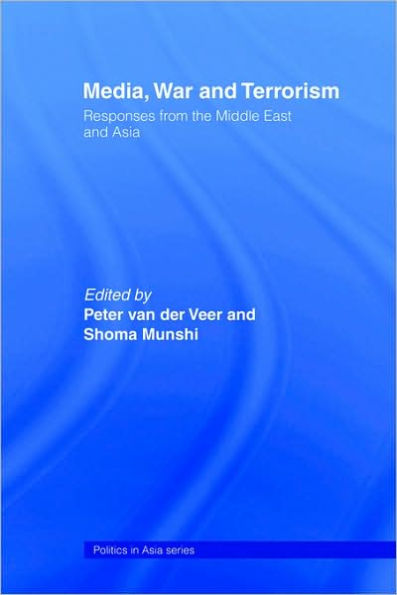 Media, War and Terrorism

Responses from the Middle East and Asia

Edited by
Peter van der Veer and
Shoma Munshi

Politics in Asia series